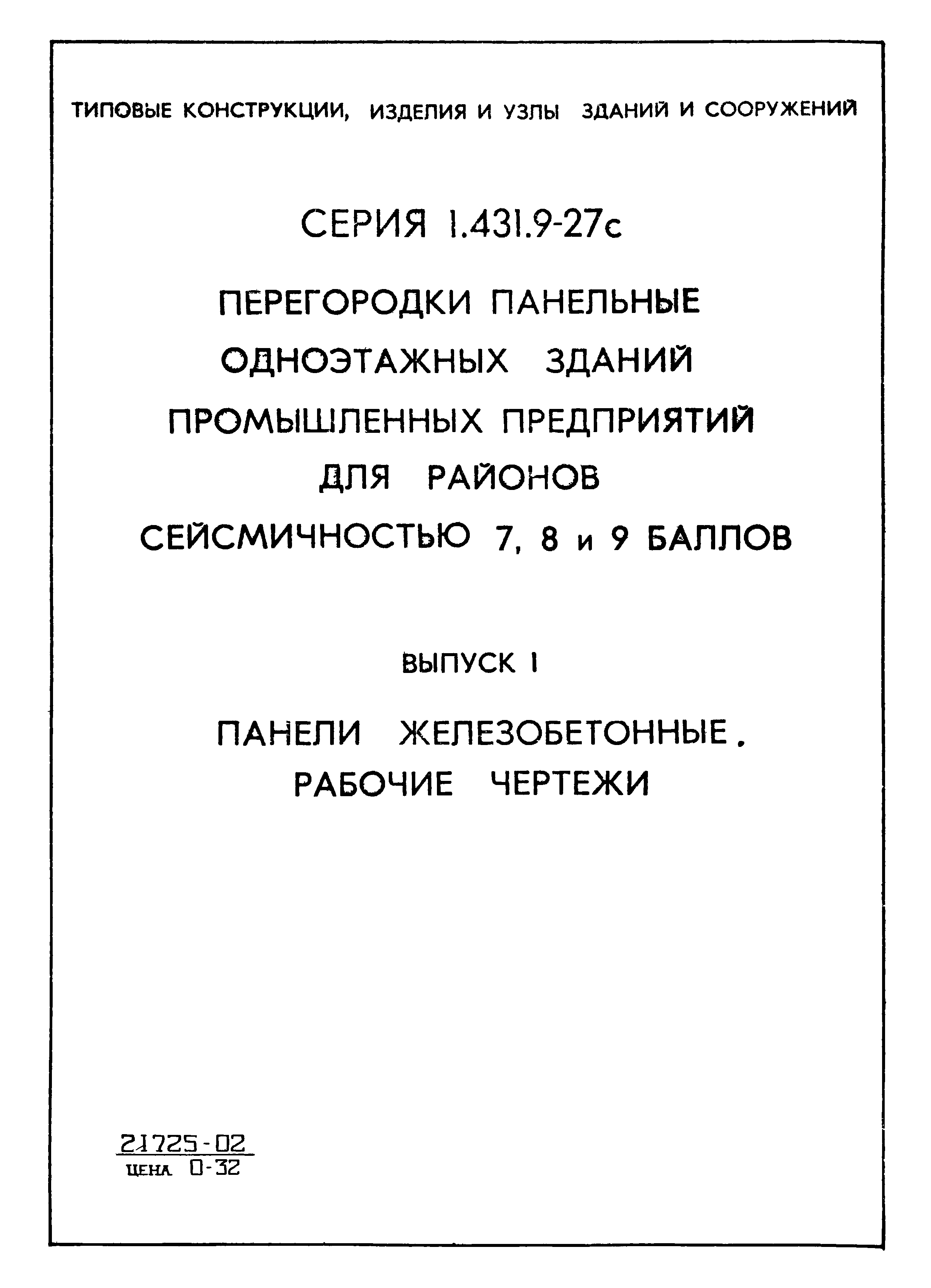 ТИПОВЫЕ КОНСТРУКЦИИ, ИЗДЕЛИЯ И УЗЛЫ ЗДАНИЙ И СООРУЖЕНИЙ

СЕРИЯ 1.431.9-27с

ПЕРЕГОРОДКИ ПАНЕЛЬНЫЕ ОДНОЭТАЖНЫХ ЗДАНИЙ ПРОМЫШЛЕННЫХ ПРЕДПРИЯТИЙ ДЛЯ РАЙОНОВ СЕЙСМИЧНОСТЬЮ 7, 8 и 9 БАЛЛОВ

ВЫПУСК 1

ПАНЕЛИ ЖЕЛЕЗОБЕТОННЫЕ. РАБОЧИЕ ЧЕРТЕЖИ

21725-02
ЦЕНА 0-32